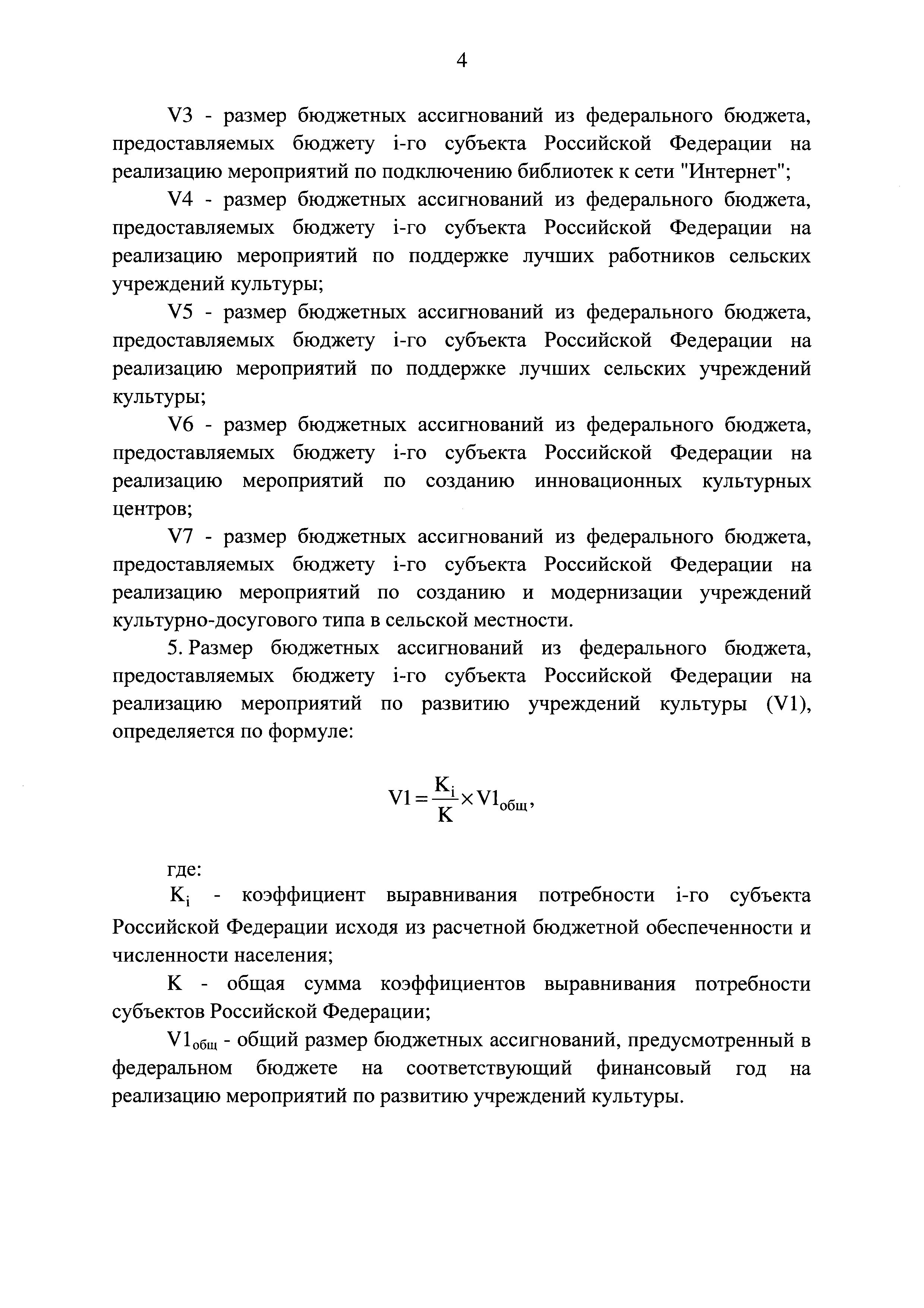 4

V3 - размер бюджетных ассигнований из федерального бюджета, предоставляемых бюджету i-го субъекта Российской Федерации на реализацию мероприятий по подключению библиотек к сети "Интернет";

V4 - размер бюджетных ассигнований из федерального бюджета, предоставляемых бюджету i-го субъекта Российской Федерации на реализацию мероприятий по поддержке лучших работников сельских учреждений культуры;

V5 - размер бюджетных ассигнований из федерального бюджета, предоставляемых бюджету i-го субъекта Российской Федерации на реализацию мероприятий по поддержке лучших сельских учреждений культуры;

V6 - размер бюджетных ассигнований из федерального бюджета, предоставляемых бюджету i-го субъекта Российской Федерации на реализацию мероприятий по созданию инновационных культурных центров;

V7 - размер бюджетных ассигнований из федерального бюджета, предоставляемых бюджету i-го субъекта Российской Федерации на реализацию мероприятий по созданию и модернизации учреждений культурно-досугового типа в сельской местности.

5. Размер бюджетных ассигнований из федерального бюджета, предоставляемых бюджету i-го субъекта Российской Федерации на реализацию мероприятий по развитию учреждений культуры (V1), определяется по формуле:

$V1 = \frac{K_i}{K} \times V1_{общ}$,

где:

$K_i$ - коэффициент выравнивания потребности i-го субъекта Российской Федерации исходя из расчетной бюджетной обеспеченности и численности населения;

K - общая сумма коэффициентов выравнивания потребности субъектов Российской Федерации;

$V1_{общ}$ - общий размер бюджетных ассигнований, предусмотренный в федеральном бюджете на соответствующий финансовый год на реализацию мероприятий по развитию учреждений культуры.